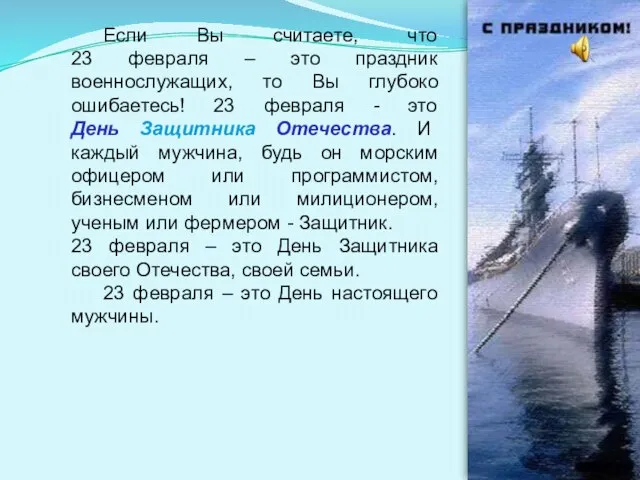 Если Вы считаете, что 23 февраля – это праздник военнослужащих, то Вы глубоко ошибаетесь! 23 февраля - это День Защитника Отечества. И каждый мужчина, будь он морским офицером или программистом, бизнесменом или милиционером, ученым или фермером - Защитник.
23 февраля – это День Защитника своего Отечества, своей семьи.
23 февраля – это День настоящего мужчины.

С ПРАЗДНИКОМ!